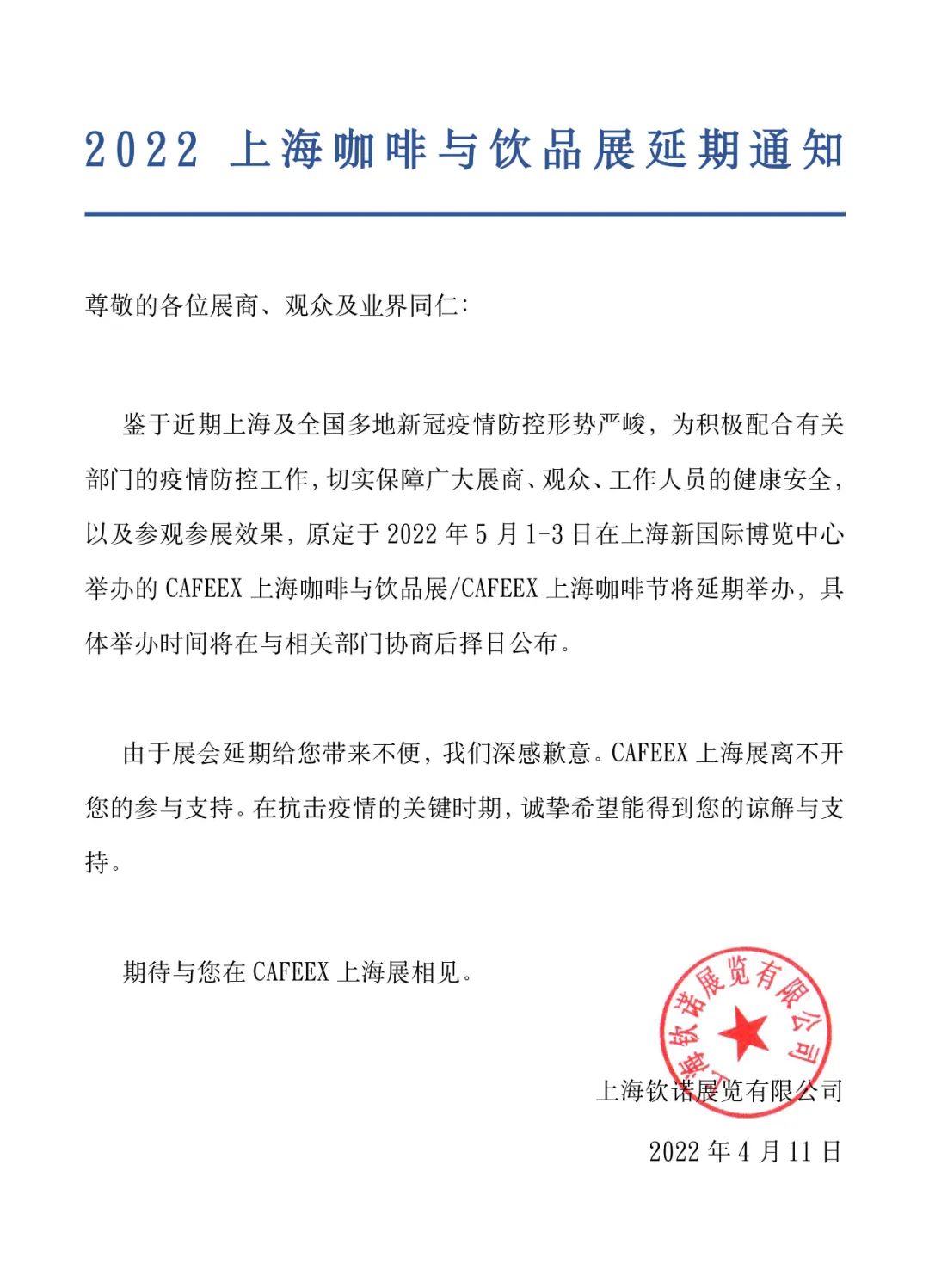 2022 上海咖啡与饮品展延期通知

尊敬的各位展商、观众及业界同仁:

鉴于近期上海及全国多地新冠疫情防控形势严峻，为积极配合有关部门的疫情防控工作，切实保障广大展商、观众、工作人员的健康安全，以及参观参展效果，原定于 2022 年 5 月 1-3 日在上海新国际博览中心举办的 CAFEEX 上海咖啡与饮品展/CAFEEX 上海咖啡节将延期举办，具体举办时间将在与相关部门协商后择日公布。

由于展会延期给您带来不便，我们深感歉意。CAFEEX 上海展离不开您的参与支持。在抗击疫情的关键时期，诚挚希望能得到您的谅解与支持。

期待与您在 CAFEEX 上海展相见。

上海钦诺展览有限公司

上海钦诺展览有限公司

2022 年 4 月 11 日